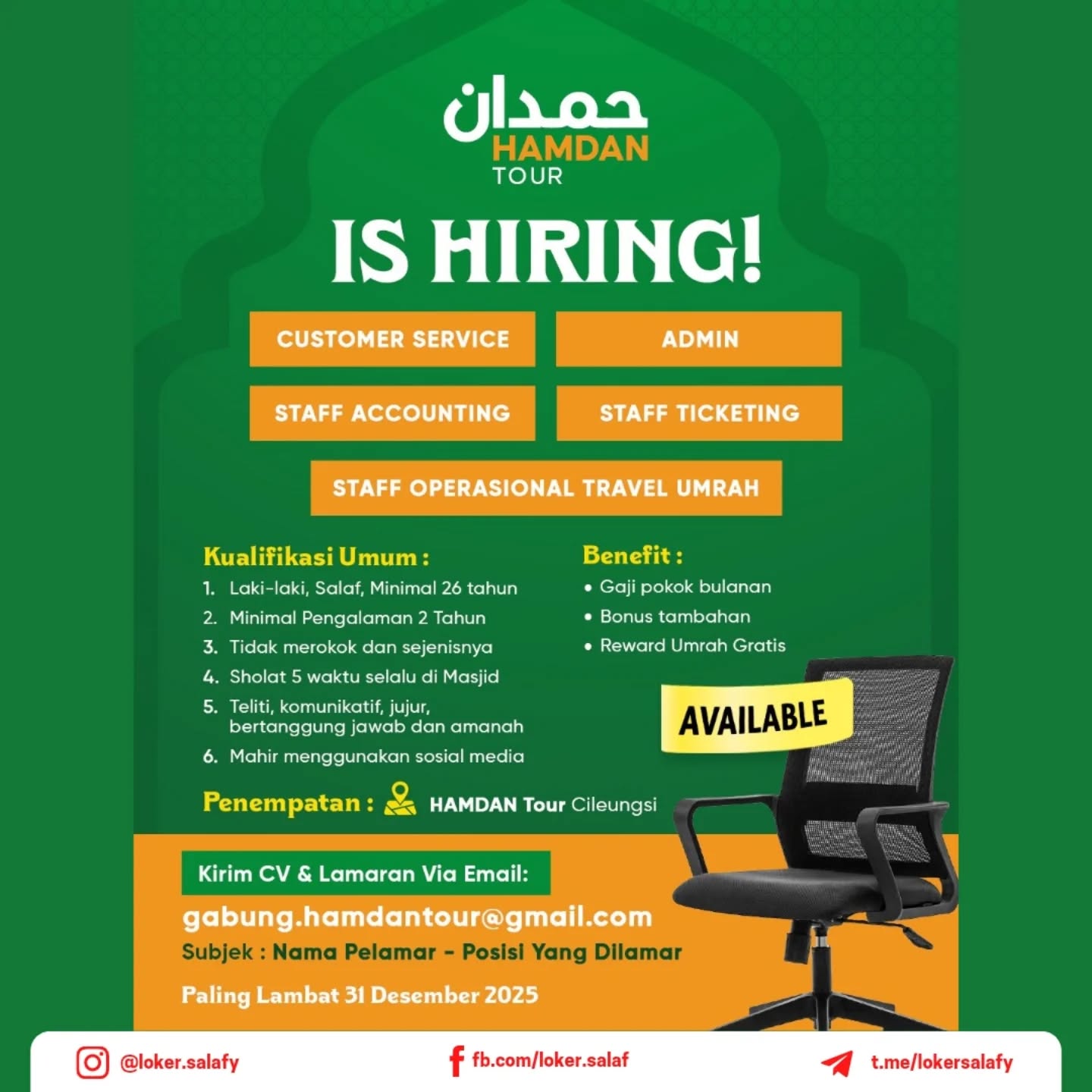 حمدان
HAMDAN
TOUR

IS HIRING!

CUSTOMER SERVICE

ADMIN

STAFF ACCOUNTING

STAFF TICKETING

STAFF OPERASIONAL TRAVEL UMRAH

Kualifikasi Umum :
1. Laki-laki, Salaf, Minimal 26 tahun
2. Minimal Pengalaman 2 Tahun
3. Tidak merokok dan sejenisnya
4. Sholat 5 waktu selalu di Masjid
5. Teliti, komunikatif, jujur, bertanggung jawab dan amanah
6. Mahir menggunakan sosial media

Benefit :
• Gaji pokok bulanan
• Bonus tambahan
• Reward Umrah Gratis

AVAILABLE

Penempatan : HAMDAN Tour Cileungsi

Kirim CV & Lamaran Via Email:
gabung.hamdantour@gmail.com
Subjek : Nama Pelamar - Posisi Yang Dilamar

Paling Lambat 31 Desember 2025

@loker.salafy
fb.com/loker.salaf
t.me/lokersalafy